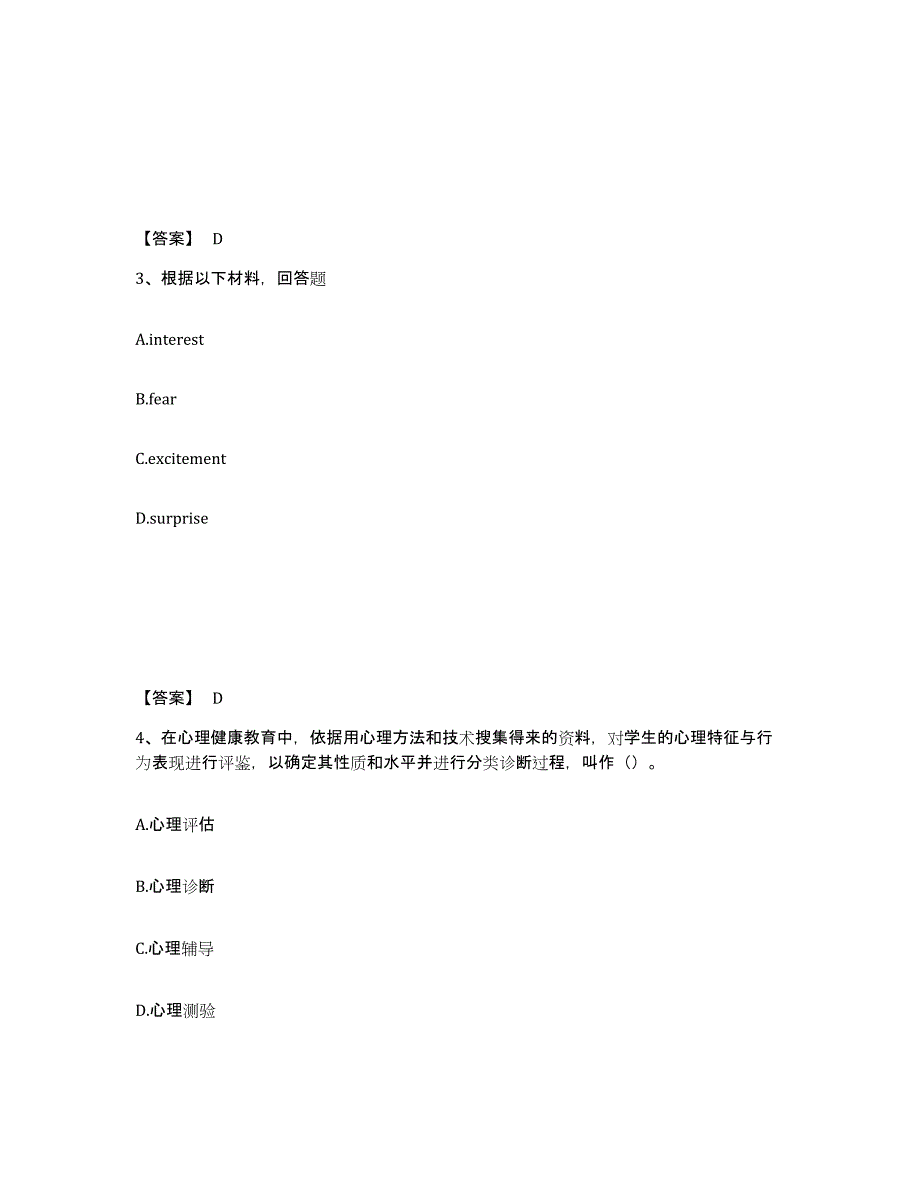 【答案】 D

3、根据以下材料，回答题

A.interest

B.fear

C.excitement

D.surprise

【答案】 D

4、在心理健康教育中，依据用心理方法和技术搜集得来的资料，对学生的心理特征与行为表现进行评鉴，以确定其性质和水平并进行分类诊断过程，叫作（）。

A.心理评估

B.心理诊断

C.心理辅导

D.心理测验